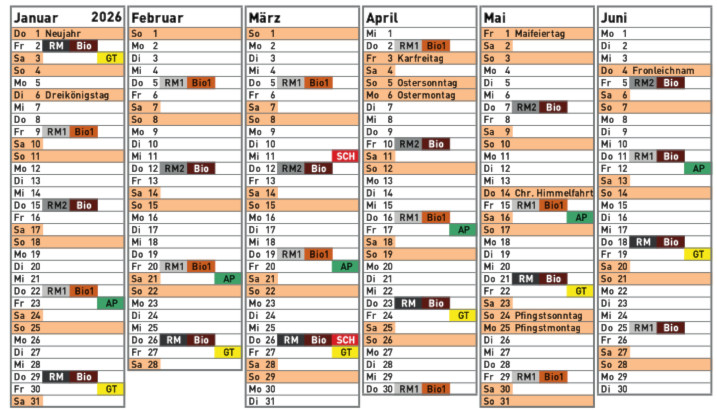 Januar 2026
Do 1 Neujahr
Fr 2 RM Bio
Sa 3 GT
So 4
Mo 5
Di 6 Dreikönigstag
Mi 7
Do 8
Fr 9 RM1 Bio1
Sa 10
So 11
Mo 12
Di 13
Mi 14
Do 15 RM2 Bio
Fr 16
Sa 17
So 18
Mo 19
Di 20
Mi 21
Do 22 RM1 Bio1
Fr 23 AP
Sa 24
So 25
Mo 26
Di 27
Mi 28
Do 29 RM Bio
Fr 30 GT
Sa 31

Februar
So 1
Mo 2
Di 3
Mi 4
Do 5 RM1 Bio1
Fr 6
Sa 7
So 8
Mo 9
Di 10
Mi 11
Do 12 RM2 Bio
Fr 13
Sa 14
So 15
Mo 16
Di 17
Mi 18
Do 19
Fr 20 RM1 Bio1
Sa 21 AP
So 22
Mo 23
Di 24
Mi 25
Do 26 RM Bio
Fr 27 GT
Sa 28

März
So 1
Mo 2
Di 3
Mi 4
Do 5 RM1 Bio1
Fr 6
Sa 7
So 8
Mo 9
Di 10
Mi 11 SCH
Do 12 RM2 Bio
Fr 13
Sa 14
So 15
Mo 16
Di 17
Mi 18
Do 19 RM1 Bio1
Fr 20 AP
Sa 21
So 22
Mo 23
Di 24
Mi 25
Do 26 RM Bio SCH
Fr 27 GT
Sa 28
So 29
Mo 30
Di 31

April
Mi 1
Do 2 RM1 Bio1
Fr 3 Karfreitag
Sa 4
So 5 Ostersonntag
Mo 6 Ostermontag
Di 7
Mi 8
Do 9
Fr 10 RM2 Bio
Sa 11
So 12
Mo 13
Di 14
Mi 15
Do 16 RM1 Bio1
Fr 17 AP
Sa 18
So 19
Mo 20
Di 21
Mi 22
Do 23 RM Bio
Fr 24 GT
Sa 25
So 26
Mo 27
Di 28
Mi 29
Do 30 RM1 Bio1

Mai
Fr 1 Maifeiertag
Sa 2
So 3
Mo 4
Di 5
Mi 6
Do 7 RM2 Bio
Fr 8
Sa 9
So 10
Mo 11
Di 12
Mi 13
Do 14 Chr. Himmelfahrt
Fr 15 RM1 Bio1
Sa 16 AP
So 17
Mo 18
Di 19
Mi 20
Do 21 RM Bio
Fr 22 GT
Sa 23
So 24 Pfingstsonntag
Mo 25 Pfingstmontag
Di 26
Mi 27
Do 28
Fr 29 RM1 Bio1
Sa 30
So 31

Juni
Mo 1
Di 2
Mi 3
Do 4 Fronleichnam
Fr 5 RM2 Bio
Sa 6
So 7
Mo 8
Di 9
Mi 10
Do 11 RM1 Bio
Fr 12 AP
Sa 13
So 14
Mo 15
Di 16
Mi 17
Do 18 RM Bio
Fr 19 GT
Sa 20
So 21
Mo 22
Di 23
Mi 24
Do 25 RM1 Bio
Fr 26
Sa 27
So 28
Mo 29
Di 30